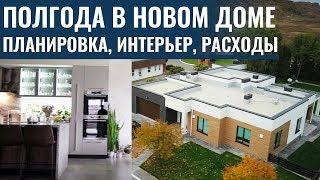 ПОЛГОДА В НОВОМ ДОМЕ
ПЛАНИРОВКА, ИНТЕРЬЕР, РАСХОДЫ